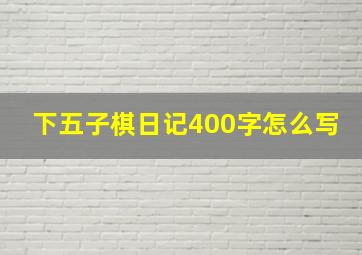 下五子棋日记400字怎么写